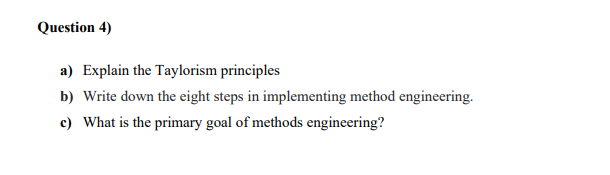 Question 4)

a) Explain the Taylorism principles

b) Write down the eight steps in implementing method engineering.

c) What is the primary goal of methods engineering?